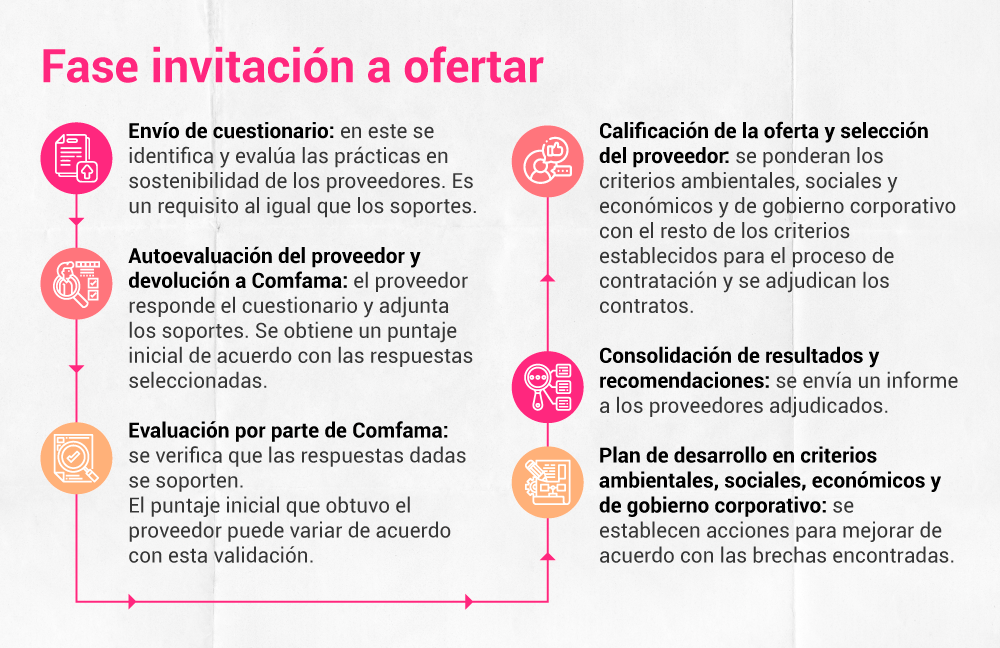 Fase invitación a ofertar

Envío de cuestionario: en este se identifica y evalúa las prácticas en sostenibilidad de los proveedores. Es un requisito al igual que los soportes.

Autoevaluación del proveedor y devolución a Comfama: el proveedor responde el cuestionario y adjunta los soportes. Se obtiene un puntaje inicial de acuerdo con las respuestas seleccionadas.

Evaluación por parte de Comfama: se verifica que las respuestas dadas se soporten.
El puntaje inicial que obtuvo el proveedor puede variar de acuerdo con esta validación.

Calificación de la oferta y selección del proveedor: se ponderan los criterios ambientales, sociales y económicos y de gobierno corporativo con el resto de los criterios establecidos para el proceso de contratación y se adjudican los contratos.

Consolidación de resultados y recomendaciones: se envía un informe a los proveedores adjudicados.

Plan de desarrollo en criterios ambientales, sociales, económicos y de gobierno corporativo: se establecen acciones para mejorar de acuerdo con las brechas encontradas.